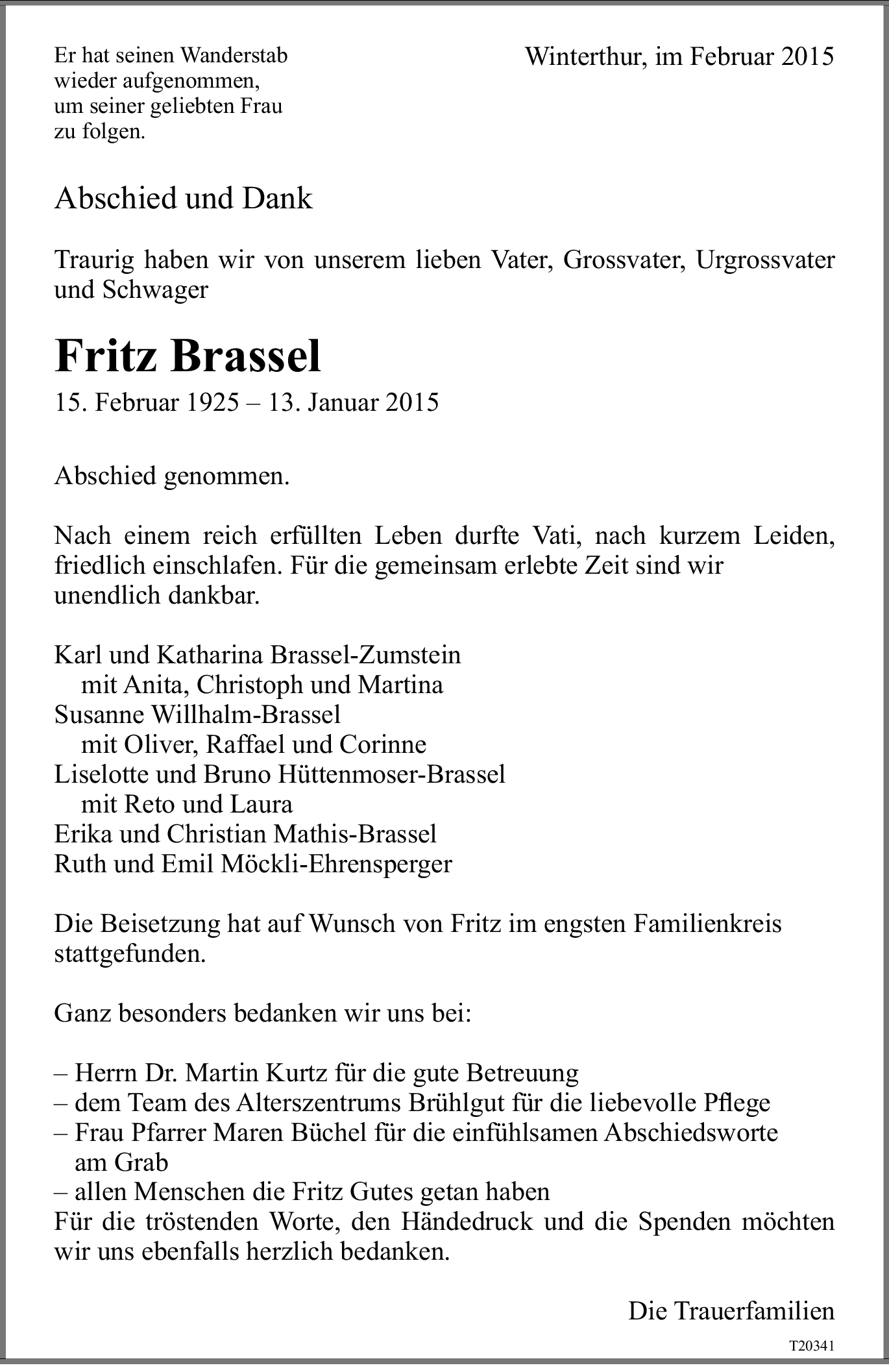 Er hat seinen Wanderstab wieder aufgenommen, um seiner geliebten Frau zu folgen.

Winterthur, im Februar 2015

Abschied und Dank

Traurig haben wir von unserem lieben Vater, Grossvater, Urgrossvater und Schwager

Fritz Brassel

15. Februar 1925 – 13. Januar 2015

Abschied genommen.

Nach einem reich erfüllten Leben durfte Vati, nach kurzem Leiden, friedlich einschlafen. Für die gemeinsam erlebte Zeit sind wir unendlich dankbar.

Karl und Katharina Brassel-Zumstein
mit Anita, Christoph und Martina
Susanne Willhalm-Brassel
mit Oliver, Raffael und Corinne
Liselotte und Bruno Hüttenmoser-Brassel
mit Reto und Laura
Erika und Christian Mathis-Brassel
Ruth und Emil Möckli-Ehrensperger

Die Beisetzung hat auf Wunsch von Fritz im engsten Familienkreis stattgefunden.

Ganz besonders bedanken wir uns bei:

– Herrn Dr. Martin Kurtz für die gute Betreuung
– dem Team des Alterszentrums Brühlgut für die liebevolle Pflege
– Frau Pfarrer Maren Büchel für die einfühlsamen Abschiedsworte am Grab
– allen Menschen die Fritz Gutes getan haben
Für die tröstenden Worte, den Händedruck und die Spenden möchten wir uns ebenfalls herzlich bedanken.

Die Trauerfamilien

T20341